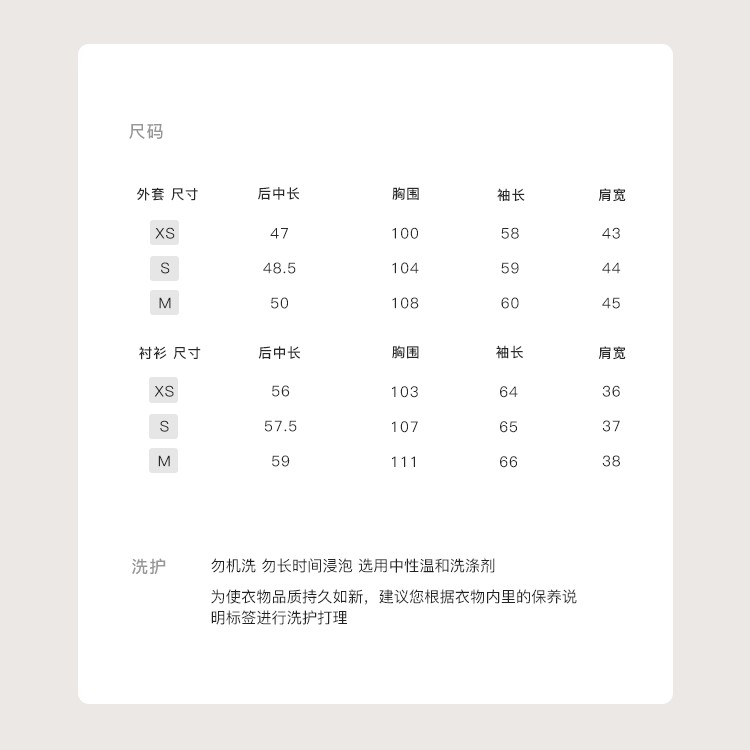 尺码

| 外套 尺寸 | 后中长 | 胸围 | 袖长 | 肩宽 |
|---|---|---|---|---|
| XS | 47 | 100 | 58 | 43 |
| S | 48.5 | 104 | 59 | 44 |
| M | 50 | 108 | 60 | 45 |

| 衬衫 尺寸 | 后中长 | 胸围 | 袖长 | 肩宽 |
|---|---|---|---|---|
| XS | 56 | 103 | 64 | 36 |
| S | 57.5 | 107 | 65 | 37 |
| M | 59 | 111 | 66 | 38 |

洗护

勿机洗 勿长时间浸泡 选用中性温和洗涤剂

为使衣物品质持久如新，建议您根据衣物内里的保养说明标签进行洗护打理